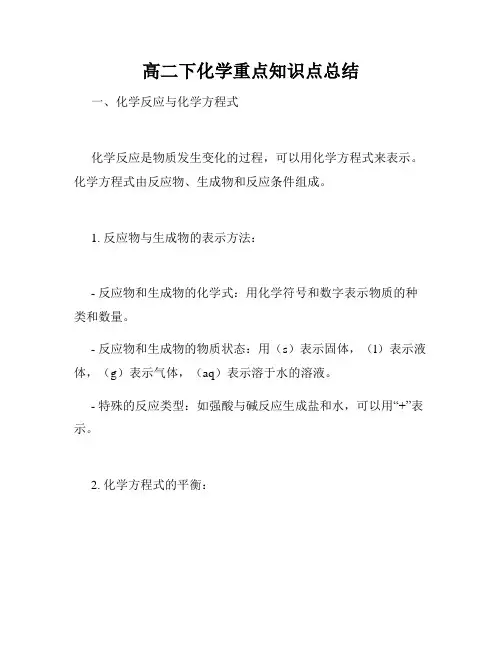 高二下化学重点知识点总结

一、化学反应与化学方程式

化学反应是物质发生变化的过程，可以用化学方程式来表示。化学方程式由反应物、生成物和反应条件组成。

1. 反应物与生成物的表示方法：

- 反应物和生成物的化学式：用化学符号和数字表示物质的种类和数量。

- 反应物和生成物的物质状态：用（s）表示固体，（l）表示液体，（g）表示气体，（aq）表示溶于水的溶液。

- 特殊的反应类型：如强酸与碱反应生成盐和水，可以用“+”表示。

2. 化学方程式的平衡：